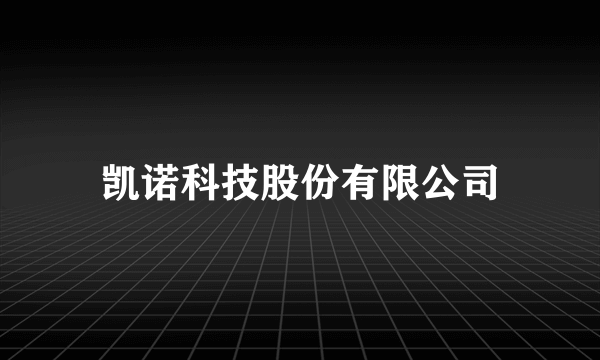 凯诺科技股份有限公司